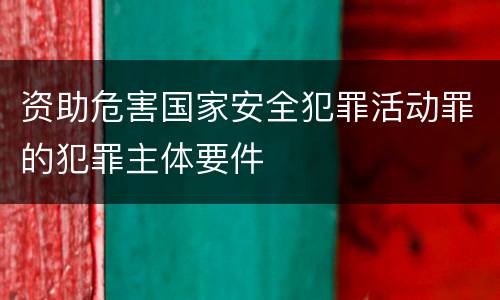 资助危害国家安全犯罪活动罪的犯罪主体要件